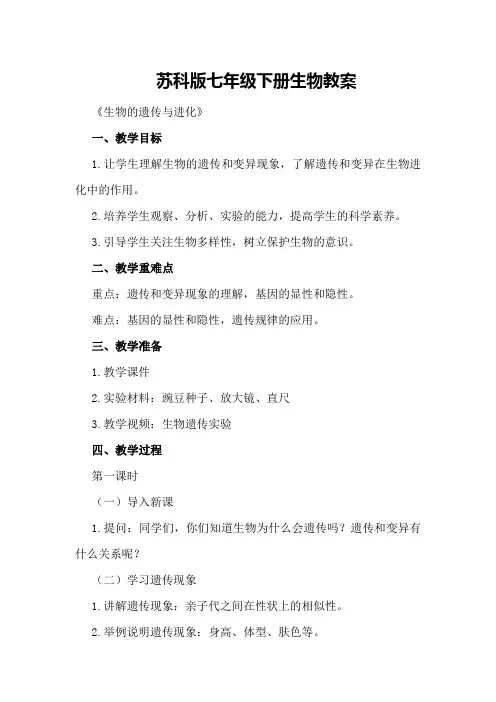 苏科版七年级下册生物教案

《生物的遗传与进化》

一、教学目标

1.让学生理解生物的遗传和变异现象，了解遗传和变异在生物进化中的作用。

2.培养学生观察、分析、实验的能力，提高学生的科学素养。

3.引导学生关注生物多样性，树立保护生物的意识。

二、教学重难点

重点：遗传和变异现象的理解，基因的显性和隐性。

难点：基因的显性和隐性，遗传规律的应用。

三、教学准备

1.教学课件

2.实验材料：豌豆种子、放大镜、直尺

3.教学视频：生物遗传实验

四、教学过程

第一课时

（一）导入新课

1.提问：同学们，你们知道生物为什么会遗传吗？遗传和变异有什么关系呢？

（二）学习遗传现象

1.讲解遗传现象：亲子代之间在性状上的相似性。

2.举例说明遗传现象：身高、体型、肤色等。